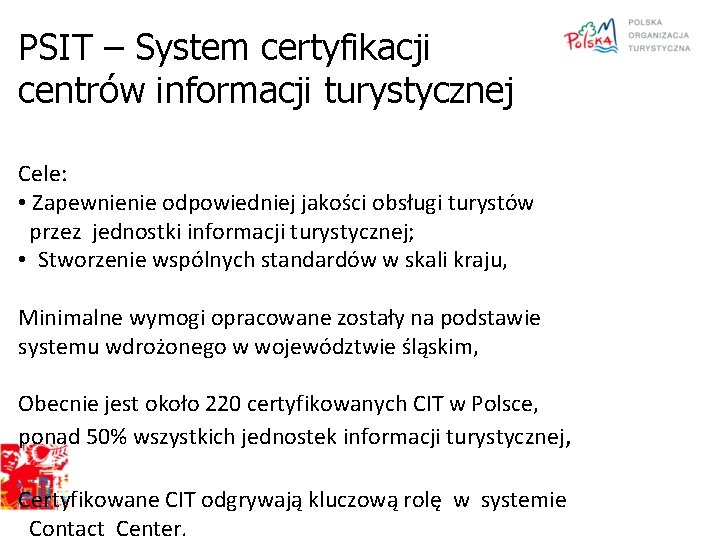 PSIT – System certyfikacji centrów informacji turystycznej

Polska

POLSKA ORGANIZACJA TURYSTYCZNA

Cele:
• Zapewnienie odpowiedniej jakości obsługi turystów przez jednostki informacji turystycznej;
• Stworzenie wspólnych standardów w skali kraju,

Minimalne wymogi opracowane zostały na podstawie systemu wdrożonego w województwie śląskim,

Obecnie jest około 220 certyfikowanych CIT w Polsce, ponad 50% wszystkich jednostek informacji turystycznej,

Certyfikowane CIT odgrywają kluczową rolę w systemie Contact Center.